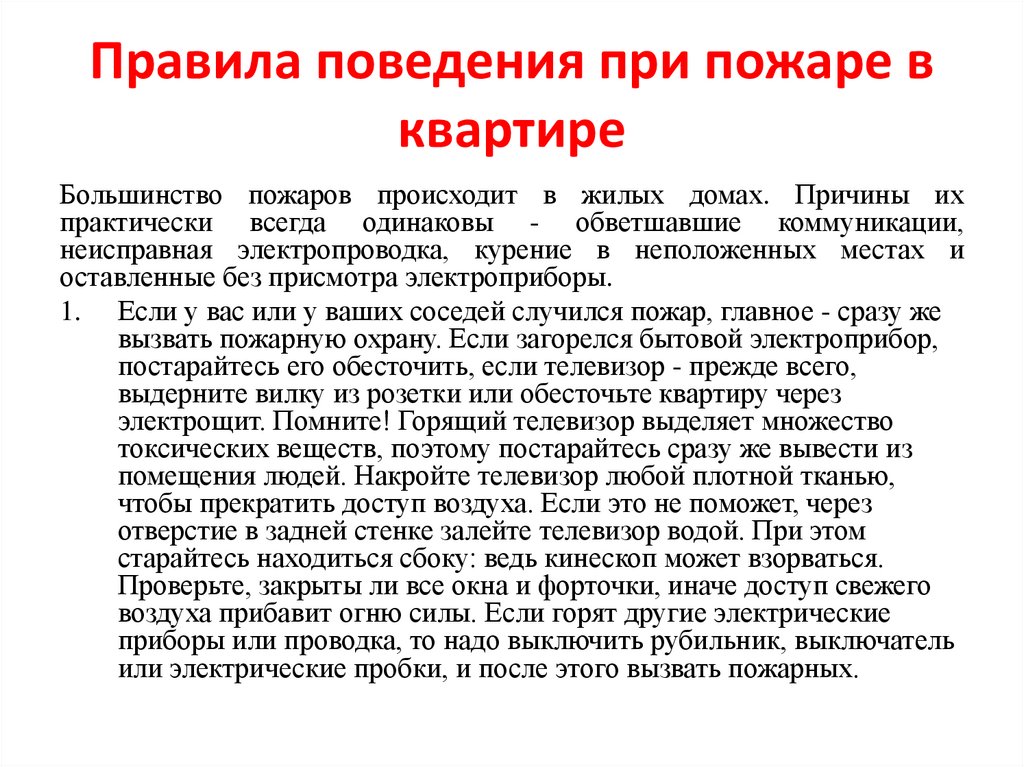 Правила поведения при пожаре в квартире

Большинство пожаров происходит в жилых домах. Причины их практически всегда одинаковы - обветшавшие коммуникации, неисправная электропроводка, курение в неположенных местах и оставленные без присмотра электроприборы.

1. Если у вас или у ваших соседей случился пожар, главное - сразу же вызвать пожарную охрану. Если загорелся бытовой электроприбор, постарайтесь его обесточить, если телевизор - прежде всего, выдерните вилку из розетки или обесточьте квартиру через электрощит. Помните! Горящий телевизор выделяет множество токсических веществ, поэтому постарайтесь сразу же вывести из помещения людей. Накройте телевизор любой плотной тканью, чтобы прекратить доступ воздуха. Если это не поможет, через отверстие в задней стенке залейте телевизор водой. При этом старайтесь находиться сбоку: ведь кинескоп может взорваться. Проверьте, закрыты ли все окна и форточки, иначе доступ свежего воздуха прибавит огню силы. Если горят другие электрические приборы или проводка, то надо выключить рубильник, выключатель или электрические пробки, и после этого вызвать пожарных.